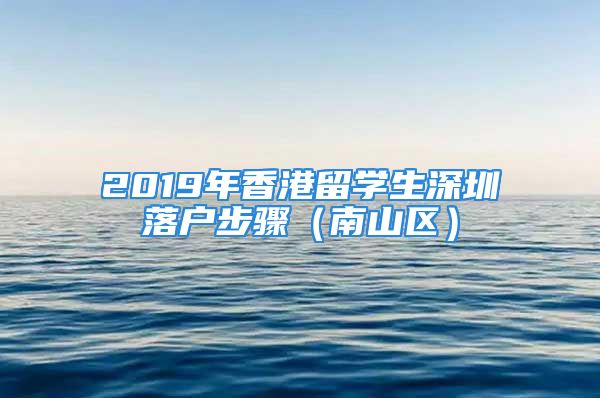 2019年香港留学生深圳落户步骤（南山区）